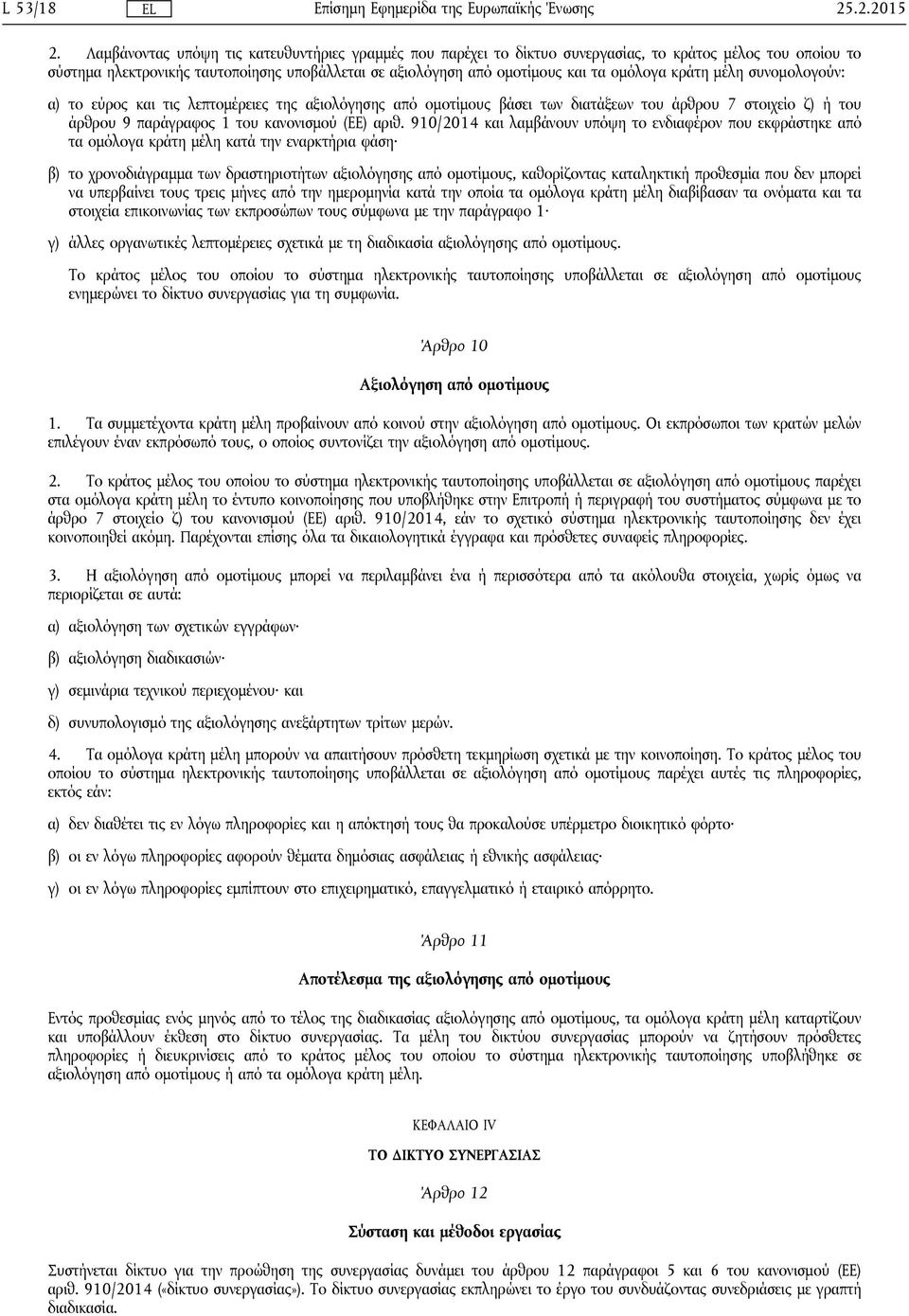 L 53/18 EL Επίσημη Εφημερίδα της Ευρωπαϊκής Ένωσης 25.2.2015

2. Λαμβάνοντας υπόψη τις κατευθυντήριες γραμμές που παρέχει το δίκτυο συνεργασίας, το κράτος μέλος του οποίου το σύστημα ηλεκτρονικής ταυτοποίησης υποβάλλεται σε αξιολόγηση από ομοτίμους και τα ομόλογα κράτη μέλη συνομολογούν:

α) το εύρος και τις λεπτομέρειες της αξιολόγησης από ομοτίμους βάσει των διατάξεων του άρθρου 7 στοιχείο ζ) ή του άρθρου 9 παράγραφος 1 του κανονισμού (ΕΕ) αριθ. 910/2014 και λαμβάνουν υπόψη το ενδιαφέρον που εκφράστηκε από τα ομόλογα κράτη μέλη κατά την εναρκτήρια φάση·

β) το χρονοδιάγραμμα των δραστηριοτήτων αξιολόγησης από ομοτίμους, καθορίζοντας καταληκτική προθεσμία που δεν μπορεί να υπερβαίνει τους τρεις μήνες από την ημερομηνία κατά την οποία τα ομόλογα κράτη μέλη διαβίβασαν τα ονόματα και τα στοιχεία επικοινωνίας των εκπροσώπων τους σύμφωνα με την παράγραφο 1·

γ) άλλες οργανωτικές λεπτομέρειες σχετικά με τη διαδικασία αξιολόγησης από ομοτίμους.

Το κράτος μέλος του οποίου το σύστημα ηλεκτρονικής ταυτοποίησης υποβάλλεται σε αξιολόγηση από ομοτίμους ενημερώνει το δίκτυο συνεργασίας για τη συμφωνία.

Άρθρο 10

Αξιολόγηση από ομοτίμους

1. Τα συμμετέχοντα κράτη μέλη προβαίνουν από κοινού στην αξιολόγηση από ομοτίμους. Οι εκπρόσωποι των κρατών μελών επιλέγουν έναν εκπρόσωπό τους, ο οποίος συντονίζει την αξιολόγηση από ομοτίμους.

2. Το κράτος μέλος του οποίου το σύστημα ηλεκτρονικής ταυτοποίησης υποβάλλεται σε αξιολόγηση από ομοτίμους παρέχει στα ομόλογα κράτη μέλη το έντυπο κοινοποίησης που υποβλήθηκε στην Επιτροπή ή περιγραφή του συστήματος σύμφωνα με το άρθρο 7 στοιχείο ζ) του κανονισμού (ΕΕ) αριθ. 910/2014, εάν το σχετικό σύστημα ηλεκτρονικής ταυτοποίησης δεν έχει κοινοποιηθεί ακόμη. Παρέχονται επίσης όλα τα δικαιολογητικά έγγραφα και πρόσθετες συναφείς πληροφορίες.

3. Η αξιολόγηση από ομοτίμους μπορεί να περιλαμβάνει ένα ή περισσότερα από τα ακόλουθα στοιχεία, χωρίς όμως να περιορίζεται σε αυτά:

α) αξιολόγηση των σχετικών εγγράφων·

β) αξιολόγηση διαδικασιών·

γ) σεμινάρια τεχνικού περιεχομένου· και

δ) συνυπολογισμό της αξιολόγησης ανεξάρτητων τρίτων μερών.

4. Τα ομόλογα κράτη μέλη μπορούν να απαιτήσουν πρόσθετη τεκμηρίωση σχετικά με την κοινοποίηση. Το κράτος μέλος του οποίου το σύστημα ηλεκτρονικής ταυτοποίησης υποβάλλεται σε αξιολόγηση από ομοτίμους παρέχει αυτές τις πληροφορίες, εκτός εάν:

α) δεν διαθέτει τις εν λόγω πληροφορίες και η απόκτησή τους θα προκαλούσε υπέρμετρο διοικητικό φόρτο·

β) οι εν λόγω πληροφορίες αφορούν θέματα δημόσιας ασφάλειας ή εθνικής ασφάλειας·

γ) οι εν λόγω πληροφορίες εμπίπτουν στο επιχειρηματικό, επαγγελματικό ή εταιρικό απόρρητο.

Άρθρο 11

Αποτέλεσμα της αξιολόγησης από ομοτίμους

Εντός προθεσμίας ενός μηνός από το τέλος της διαδικασίας αξιολόγησης από ομοτίμους, τα ομόλογα κράτη μέλη καταρτίζουν και υποβάλλουν έκθεση στο δίκτυο συνεργασίας. Τα μέλη του δικτύου συνεργασίας μπορούν να ζητήσουν πρόσθετες πληροφορίες ή διευκρινίσεις από το κράτος μέλος του οποίου το σύστημα ηλεκτρονικής ταυτοποίησης υποβλήθηκε σε αξιολόγηση από ομοτίμους ή από τα ομόλογα κράτη μέλη.

ΚΕΦΑΛΑΙΟ IV

ΤΟ ΔΙΚΤΥΟ ΣΥΝΕΡΓΑΣΙΑΣ

Άρθρο 12

Σύσταση και μέθοδοι εργασίας

Συστήνεται δίκτυο για την προώθηση της συνεργασίας δυνάμει του άρθρου 12 παράγραφοι 5 και 6 του κανονισμού (ΕΕ) αριθ. 910/2014 («δίκτυο συνεργασίας»). Το δίκτυο συνεργασίας εκπληρώνει το έργο του συνδυάζοντας συνεδριάσεις με γραπτή διαδικασία.